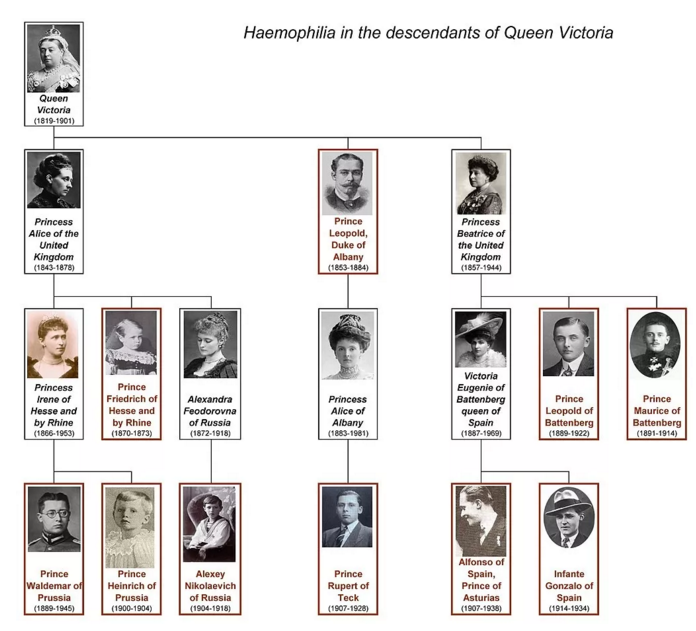 Haemophilia in the descendants of Queen Victoria

Queen Victoria
(1819-1901)

Princess Alice of the United Kingdom
(1843-1878)

Prince Leopold, Duke of Albany
(1853-1884)

Princess Beatrice of the United Kingdom
(1857-1944)

Princess Irene of Hesse and by Rhine
(1866-1953)

Prince Friedrich of Hesse and by Rhine
(1870-1873)

Alexandra Feodorovna of Russia
(1872-1918)

Princess Alice of Albany
(1883-1981)

Victoria Eugenie of Battenberg queen of Spain
(1887-1969)

Prince Leopold of Battenberg
(1889-1922)

Prince Maurice of Battenberg
(1891-1914)

Prince Waldemar of Prussia
(1889-1945)

Prince Heinrich of Prussia
(1900-1904)

Alexey Nikolaevich of Russia
(1904-1918)

Prince Rupert of Teck
(1907-1928)

Alfonso of Spain, Prince of Asturias
(1907-1938)

Infante Gonzalo of Spain
(1914-1934)